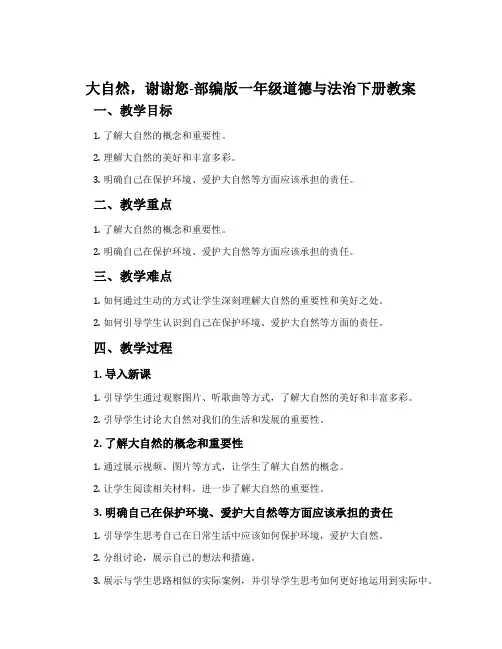 大自然，谢谢您-部编版一年级道德与法治下册教案

一、教学目标

1. 了解大自然的概念和重要性。

2. 理解大自然的美好和丰富多彩。

3. 明确自己在保护环境、爱护大自然等方面应该承担的责任。

二、教学重点

1. 了解大自然的概念和重要性。

2. 明确自己在保护环境、爱护大自然等方面应该承担的责任。

三、教学难点

1. 如何通过生动的方式让学生深刻理解大自然的重要性和美好之处。

2. 如何引导学生认识到自己在保护环境、爱护大自然等方面的责任。

四、教学过程

1. 导入新课

1. 引导学生通过观察图片、听歌曲等方式，了解大自然的美好和丰富多彩。

2. 引导学生讨论大自然对我们的生活和发展的重要性。

2. 了解大自然的概念和重要性

1. 通过展示视频、图片等方式，让学生了解大自然的概念。

2. 让学生阅读相关材料，进一步了解大自然的重要性。

3. 明确自己在保护环境、爱护大自然等方面应该承担的责任

1. 引导学生思考自己在日常生活中应该如何保护环境，爱护大自然。

2. 分组讨论，展示自己的想法和措施。

3. 展示与学生思路相似的实际案例，并引导学生思考如何更好地运用到实际中。